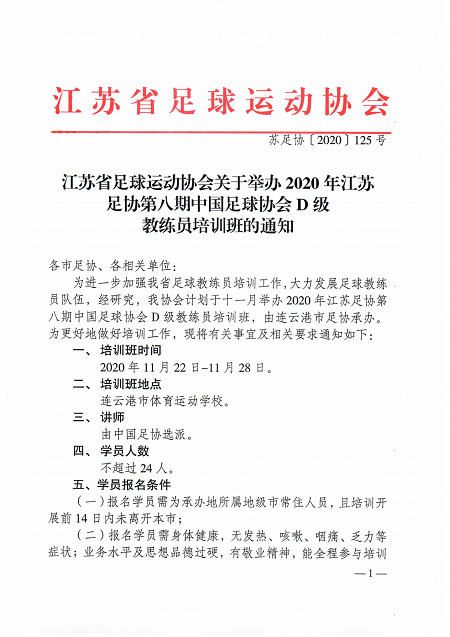 江苏省足球运动协会

苏足协〔2020〕125号

江苏省足球运动协会关于举办2020年江苏足协第八期中国足球协会D级教练员培训班的通知

各市足协、各相关单位：

为进一步加强我省足球教练员培训工作，大力发展足球教练员队伍，经研究，我协会计划于十一月举办2020年江苏足协第八期中国足球协会D级教练员培训班，由连云港市足协承办。为更好地做好培训工作，现将有关事宜及相关要求通知如下：

一、培训班时间

2020年11月22日-11月28日。

二、培训班地点

连云港市体育运动学校。

三、讲师

由中国足协选派。

四、学员人数

不超过24人。

五、学员报名条件

（一）报名学员需为承办地所属地级市常住人员，且培训开展前14日内未离开本市；

（二）报名学员需身体健康，无发热、咳嗽、咽痛、乏力等症状；业务水平及思想品德过硬，有敬业精神，能全程参与培训

—1—